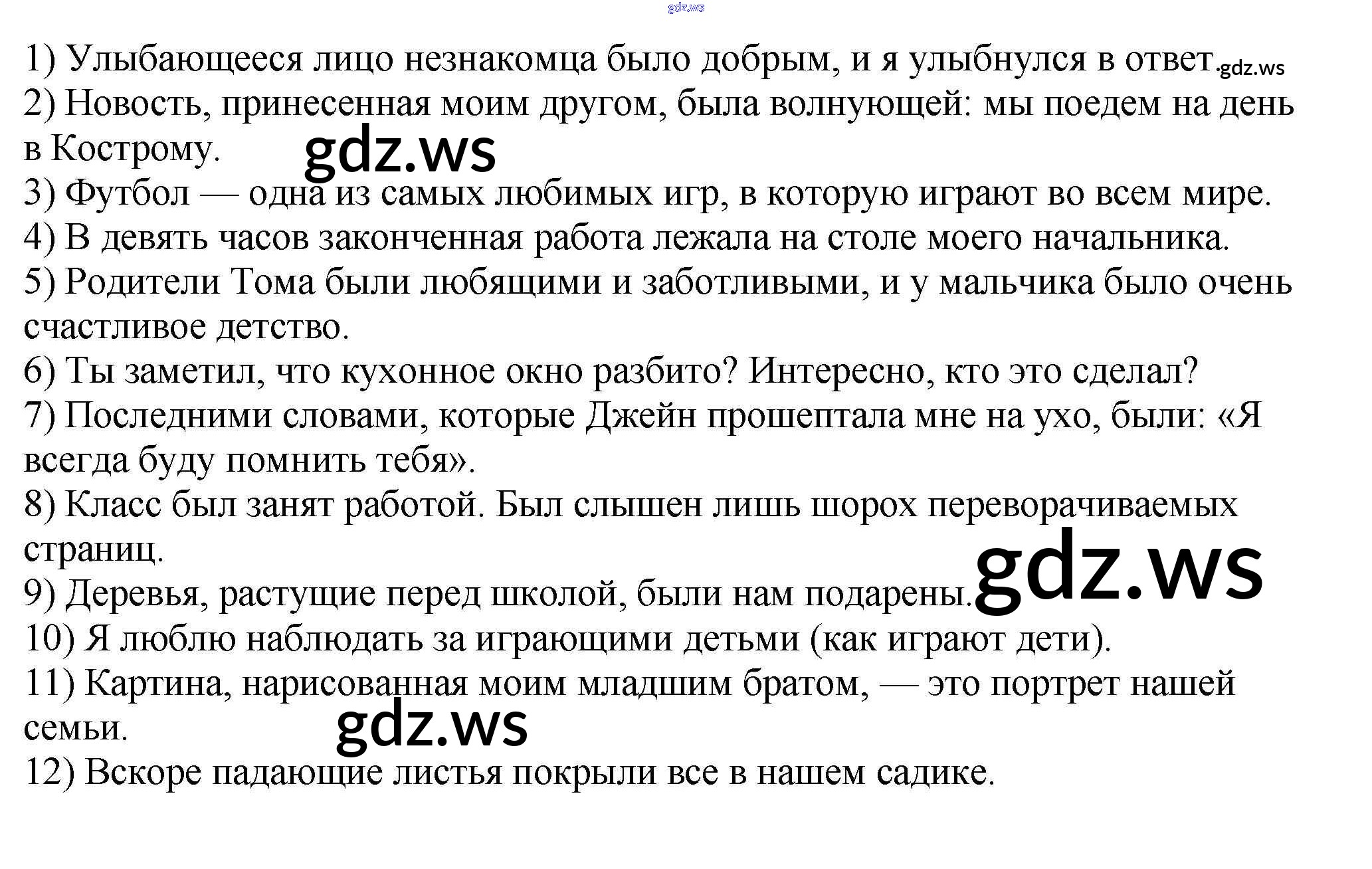 1) Улыбающееся лицо незнакомца было добрым, и я улыбнулся в ответ.

2) Новость, принесенная моим другом, была волнующей: мы поедем на день в Кострому.

3) Футбол — одна из самых любимых игр, в которую играют во всем мире.

4) В девять часов законченная работа лежала на столе моего начальника.

5) Родители Тома были любящими и заботливыми, и у мальчика было очень счастливое детство.

6) Ты заметил, что кухонное окно разбито? Интересно, кто это сделал?

7) Последними словами, которые Джейн прошептала мне на ухо, были: «Я всегда буду помнить тебя».

8) Класс был занят работой. Был слышен лишь шорох переворачиваемых страниц.

9) Деревья, растущие перед школой, были нам подарены.

10) Я люблю наблюдать за играющими детьми (как играют дети).

11) Картина, нарисованная моим младшим братом, — это портрет нашей семьи.

12) Вскоре падающие листья покрыли все в нашем садике.

gdz.ws